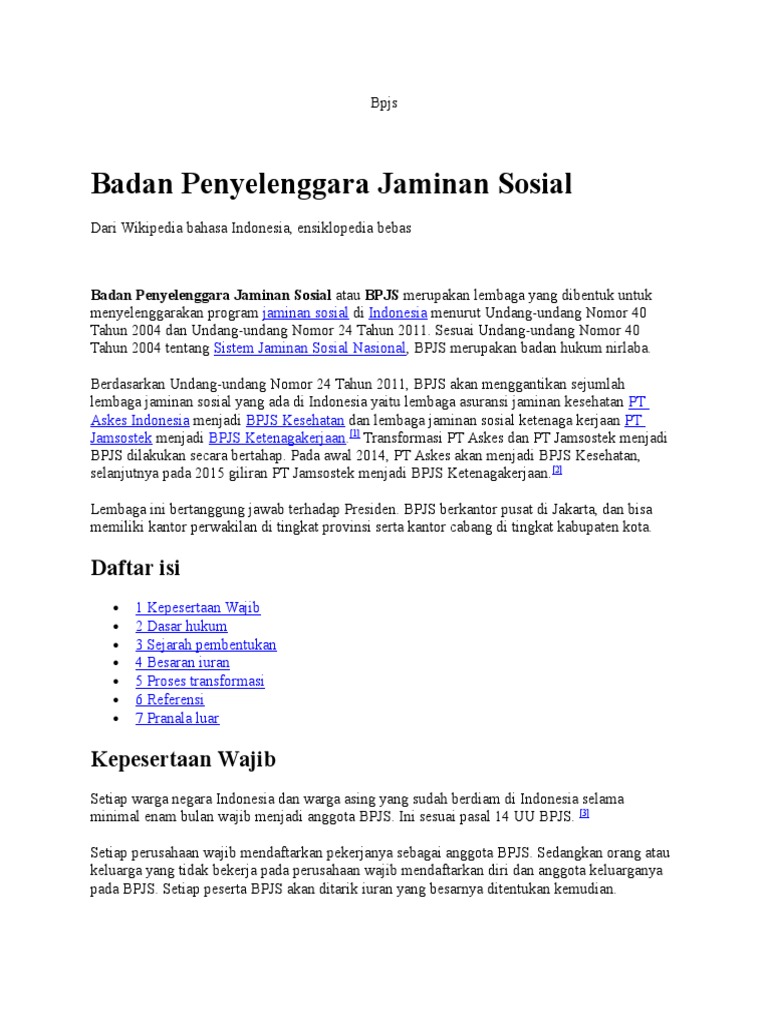 Bpjs

Badan Penyelenggara Jaminan Sosial

Dari Wikipedia bahasa Indonesia, ensiklopedia bebas

Badan Penyelenggara Jaminan Sosial atau BPJS merupakan lembaga yang dibentuk untuk menyelenggarakan program jaminan sosial di Indonesia menurut Undang-undang Nomor 40 Tahun 2004 dan Undang-undang Nomor 24 Tahun 2011. Sesuai Undang-undang Nomor 40 Tahun 2004 tentang Sistem Jaminan Sosial Nasional, BPJS merupakan badan hukum nirlaba.

Berdasarkan Undang-undang Nomor 24 Tahun 2011, BPJS akan menggantikan sejumlah lembaga jaminan sosial yang ada di Indonesia yaitu lembaga asuransi jaminan kesehatan PT Askes Indonesia menjadi BPJS Kesehatan dan lembaga jaminan sosial ketenaga kerjaan PT Jamsostek menjadi BPJS Ketenagakerjaan.[1] Transformasi PT Askes dan PT Jamsostek menjadi BPJS dilakukan secara bertahap. Pada awal 2014, PT Askes akan menjadi BPJS Kesehatan, selanjutnya pada 2015 giliran PT Jamsostek menjadi BPJS Ketenagakerjaan.[2]

Lembaga ini bertanggung jawab terhadap Presiden. BPJS berkantor pusat di Jakarta, dan bisa memiliki kantor perwakilan di tingkat provinsi serta kantor cabang di tingkat kabupaten kota.

Daftar isi

- 1 Kepesertaan Wajib
- 2 Dasar hukum
- 3 Sejarah pembentukan
- 4 Besaran iuran
- 5 Proses transformasi
- 6 Referensi
- 7 Pranala luar

Kepesertaan Wajib

Setiap warga negara Indonesia dan warga asing yang sudah berdiam di Indonesia selama minimal enam bulan wajib menjadi anggota BPJS. Ini sesuai pasal 14 UU BPJS. [3]

Setiap perusahaan wajib mendaftarkan pekerjanya sebagai anggota BPJS. Sedangkan orang atau keluarga yang tidak bekerja pada perusahaan wajib mendaftarkan diri dan anggota keluarganya pada BPJS. Setiap peserta BPJS akan ditarik iuran yang besarnya ditentukan kemudian.